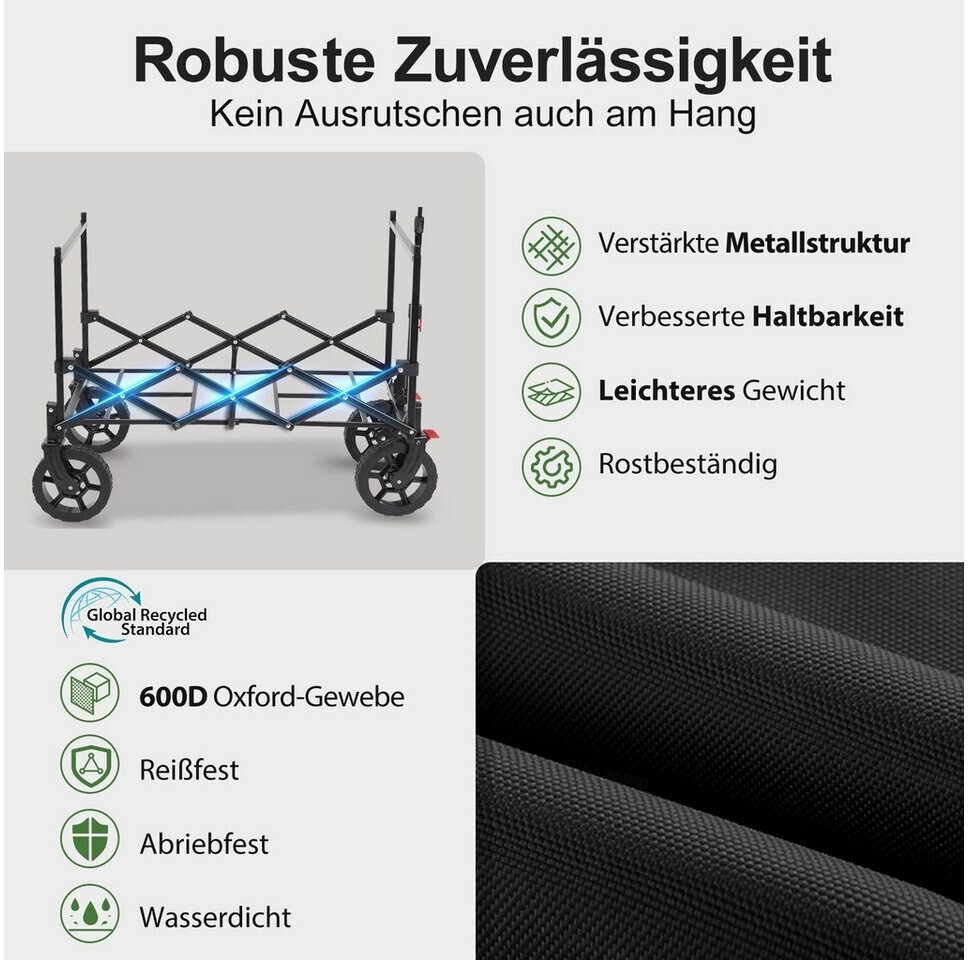 Robuste Zuverlässigkeit
Kein Ausrutschen auch am Hang

Verstärkte Metallstruktur

Verbesserte Haltbarkeit

Leichteres Gewicht

Rostbeständig

Global Recycled Standard

600D Oxford-Gewebe

Reißfest

Abriebfest

Wasserdicht